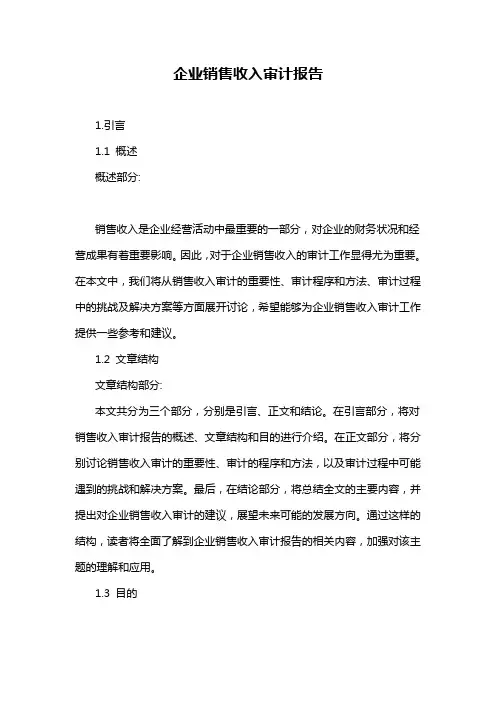 企业销售收入审计报告

1.引言

1.1 概述

概述部分:

销售收入是企业经营活动中最重要的一部分，对企业的财务状况和经营成果有着重要影响。因此，对于企业销售收入的审计工作显得尤为重要。在本文中，我们将从销售收入审计的重要性、审计程序和方法、审计过程中的挑战及解决方案等方面展开讨论，希望能够为企业销售收入审计工作提供一些参考和建议。

1.2 文章结构

文章结构部分:

本文共分为三个部分，分别是引言、正文和结论。在引言部分，将对销售收入审计报告的概述、文章结构和目的进行介绍。在正文部分，将分别讨论销售收入审计的重要性、审计的程序和方法，以及审计过程中可能遇到的挑战和解决方案。最后，在结论部分，将总结全文的主要内容，并提出对企业销售收入审计的建议，展望未来可能的发展方向。通过这样的结构，读者将全面了解到企业销售收入审计报告的相关内容，加强对该主题的理解和应用。

1.3 目的